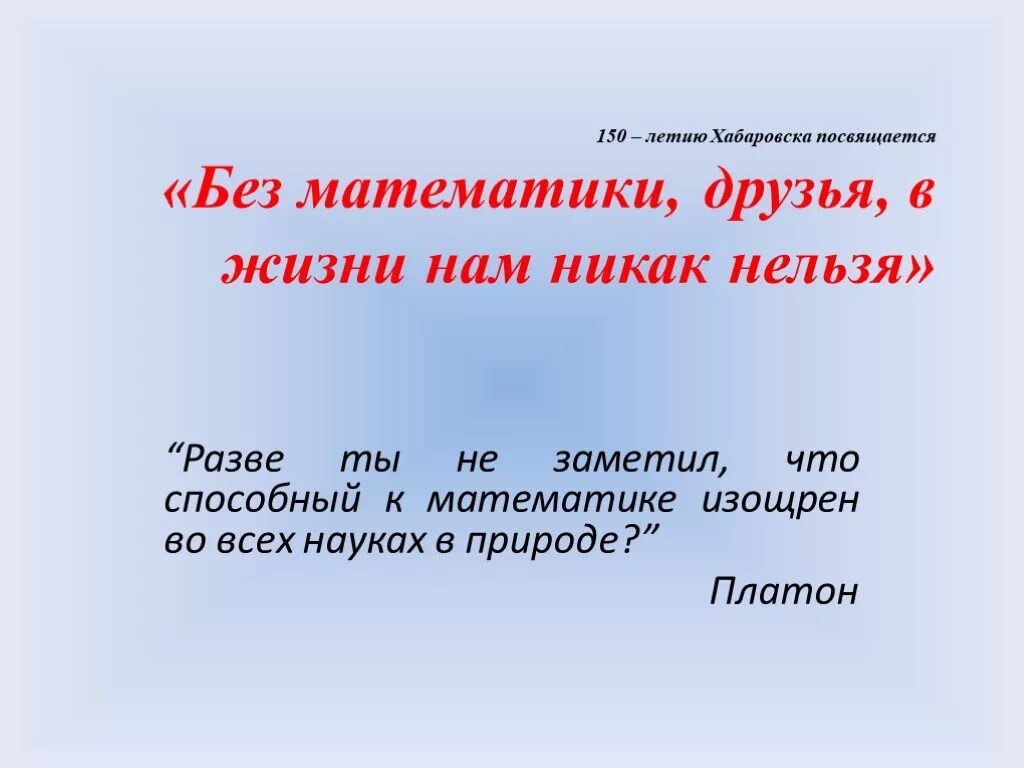 150 – летию Хабаровска посвящается

«Без математики, друзья, в жизни нам никак нельзя»

“Разве ты не заметил, что способный к математике изощрен во всех науках в природе?”

Платон